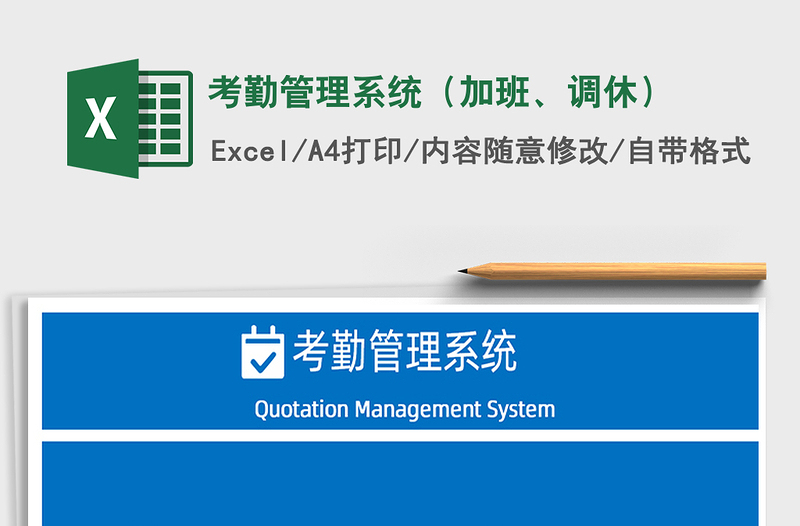 X

考勤管理系统（加班、调休）

Excel/A4打印/内容随意修改/自带格式

考勤管理系统

Quotation Management System